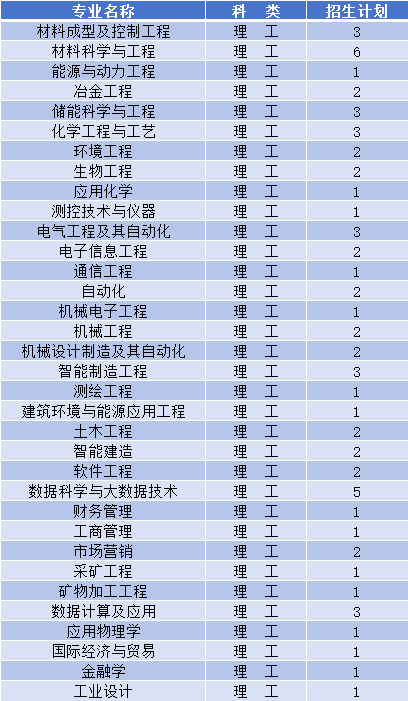 | 专业名称 | 科　类 | 招生计划 |
|---|---|---|
| 材料成型及控制工程 | 理　工 | 3 |
| 材料科学与工程 | 理　工 | 6 |
| 能源与动力工程 | 理　工 | 1 |
| 冶金工程 | 理　工 | 2 |
| 储能科学与工程 | 理　工 | 3 |
| 化学工程与工艺 | 理　工 | 3 |
| 环境工程 | 理　工 | 2 |
| 生物工程 | 理　工 | 2 |
| 应用化学 | 理　工 | 1 |
| 测控技术与仪器 | 理　工 | 1 |
| 电气工程及其自动化 | 理　工 | 3 |
| 电子信息工程 | 理　工 | 2 |
| 通信工程 | 理　工 | 1 |
| 自动化 | 理　工 | 2 |
| 机械电子工程 | 理　工 | 1 |
| 机械工程 | 理　工 | 2 |
| 机械设计制造及其自动化 | 理　工 | 2 |
| 智能制造工程 | 理　工 | 3 |
| 测绘工程 | 理　工 | 1 |
| 建筑环境与能源应用工程 | 理　工 | 1 |
| 土木工程 | 理　工 | 2 |
| 智能建造 | 理　工 | 2 |
| 软件工程 | 理　工 | 2 |
| 数据科学与大数据技术 | 理　工 | 5 |
| 财务管理 | 理　工 | 1 |
| 工商管理 | 理　工 | 1 |
| 市场营销 | 理　工 | 2 |
| 采矿工程 | 理　工 | 1 |
| 矿物加工工程 | 理　工 | 1 |
| 数据计算及应用 | 理　工 | 3 |
| 应用物理学 | 理　工 | 1 |
| 国际经济与贸易 | 理　工 | 1 |
| 金融学 | 理　工 | 1 |
| 工业设计 | 理　工 | 1 |